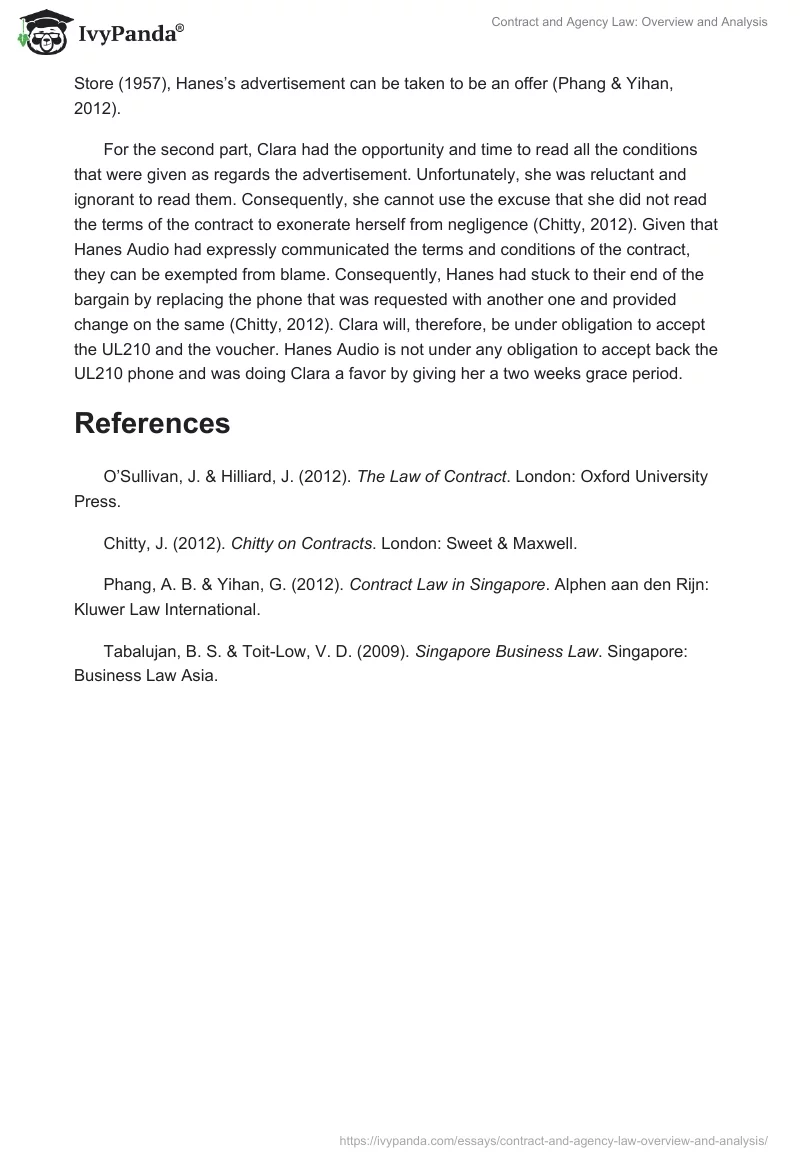 IvyPanda®

Contract and Agency Law: Overview and Analysis

Store (1957), Hanes's advertisement can be taken to be an offer (Phang & Yihan, 2012).

For the second part, Clara had the opportunity and time to read all the conditions that were given as regards the advertisement. Unfortunately, she was reluctant and ignorant to read them. Consequently, she cannot use the excuse that she did not read the terms of the contract to exonerate herself from negligence (Chitty, 2012). Given that Hanes Audio had expressly communicated the terms and conditions of the contract, they can be exempted from blame. Consequently, Hanes had stuck to their end of the bargain by replacing the phone that was requested with another one and provided change on the same (Chitty, 2012). Clara will, therefore, be under obligation to accept the UL210 and the voucher. Hanes Audio is not under any obligation to accept back the UL210 phone and was doing Clara a favor by giving her a two weeks grace period.

References

O'Sullivan, J. & Hilliard, J. (2012). The Law of Contract. London: Oxford University Press.

Chitty, J. (2012). Chitty on Contracts. London: Sweet & Maxwell.

Phang, A. B. & Yihan, G. (2012). Contract Law in Singapore. Alphen aan den Rijn: Kluwer Law International.

Tabalujan, B. S. & Toit-Low, V. D. (2009). Singapore Business Law. Singapore: Business Law Asia.

https://ivypanda.com/essays/contract-and-agency-law-overview-and-analysis/